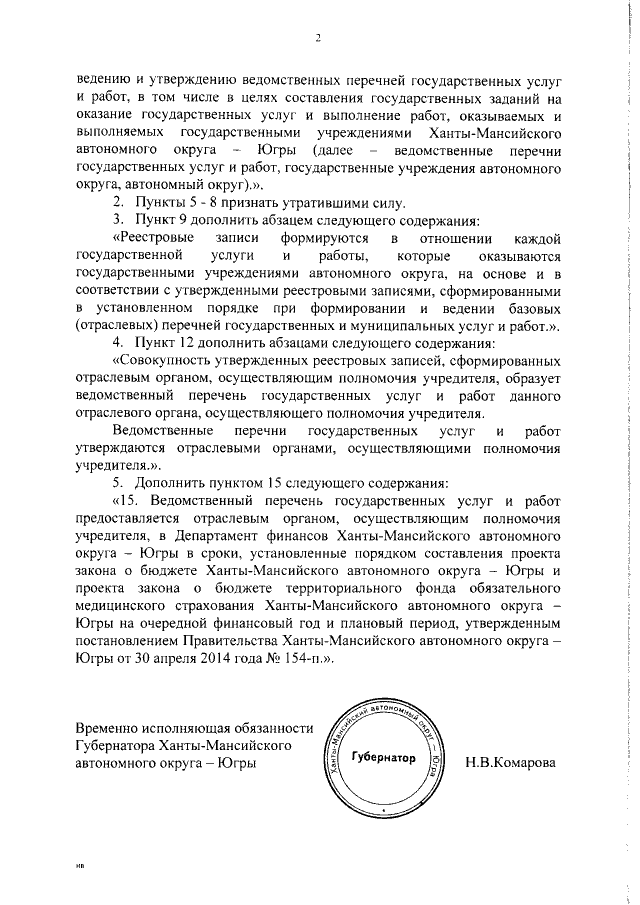 2

ведению и утверждению ведомственных перечней государственных услуг и работ, в том числе в целях составления государственных заданий на оказание государственных услуг и выполнение работ, оказываемых и выполняемых государственными учреждениями Ханты-Мансийского автономного округа – Югры (далее – ведомственные перечни государственных услуг и работ, государственные учреждения автономного округа, автономный округ).».

2. Пункты 5 - 8 признать утратившими силу.

3. Пункт 9 дополнить абзацем следующего содержания:

«Реестровые записи формируются в отношении каждой государственной услуги и работы, которые оказываются государственными учреждениями автономного округа, на основе и в соответствии с утвержденными реестровыми записями, сформированными в установленном порядке при формировании и ведении базовых (отраслевых) перечней государственных и муниципальных услуг и работ.».

4. Пункт 12 дополнить абзацами следующего содержания:

«Совокупность утвержденных реестровых записей, сформированных отраслевым органом, осуществляющим полномочия учредителя, образует ведомственный перечень государственных услуг и работ данного отраслевого органа, осуществляющего полномочия учредителя.

Ведомственные перечни государственных услуг и работ утверждаются отраслевыми органами, осуществляющими полномочия учредителя.».

5. Дополнить пунктом 15 следующего содержания:

«15. Ведомственный перечень государственных услуг и работ предоставляется отраслевым органом, осуществляющим полномочия учредителя, в Департамент финансов Ханты-Мансийского автономного округа – Югры в сроки, установленные порядком составления проекта закона о бюджете Ханты-Мансийского автономного округа – Югры и проекта закона о бюджете территориального фонда обязательного медицинского страхования Ханты-Мансийского автономного округа – Югры на очередной финансовый год и плановый период, утвержденным постановлением Правительства Ханты-Мансийского автономного округа – Югры от 30 апреля 2014 года № 154-п.».

Временно исполняющая обязанности Губернатора Ханты-Мансийского автономного округа – Югры

Ханты-Мансийский автономный округ – Югра
Губернатор

Н.В.Комарова

нв